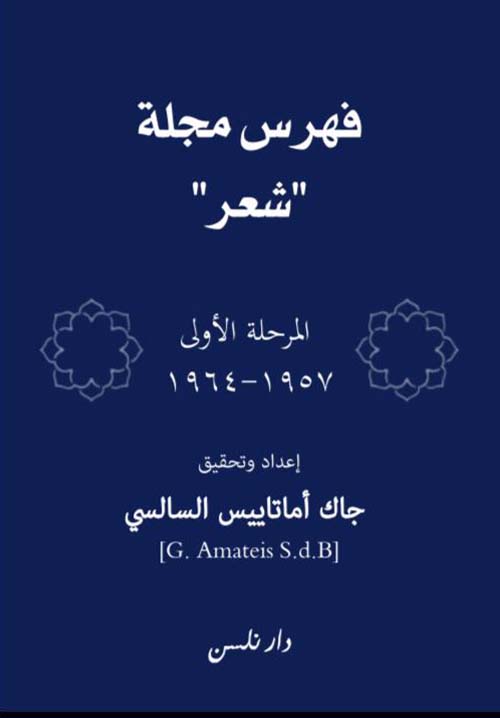 فهرس مجلة
"شعر"

المرحلة الأولى
١٩٥٧-١٩٦٤

إعداد وتحقيق
جاك أماتاييس السالسي
[G. Amateis S.d.B]

دار نلسن